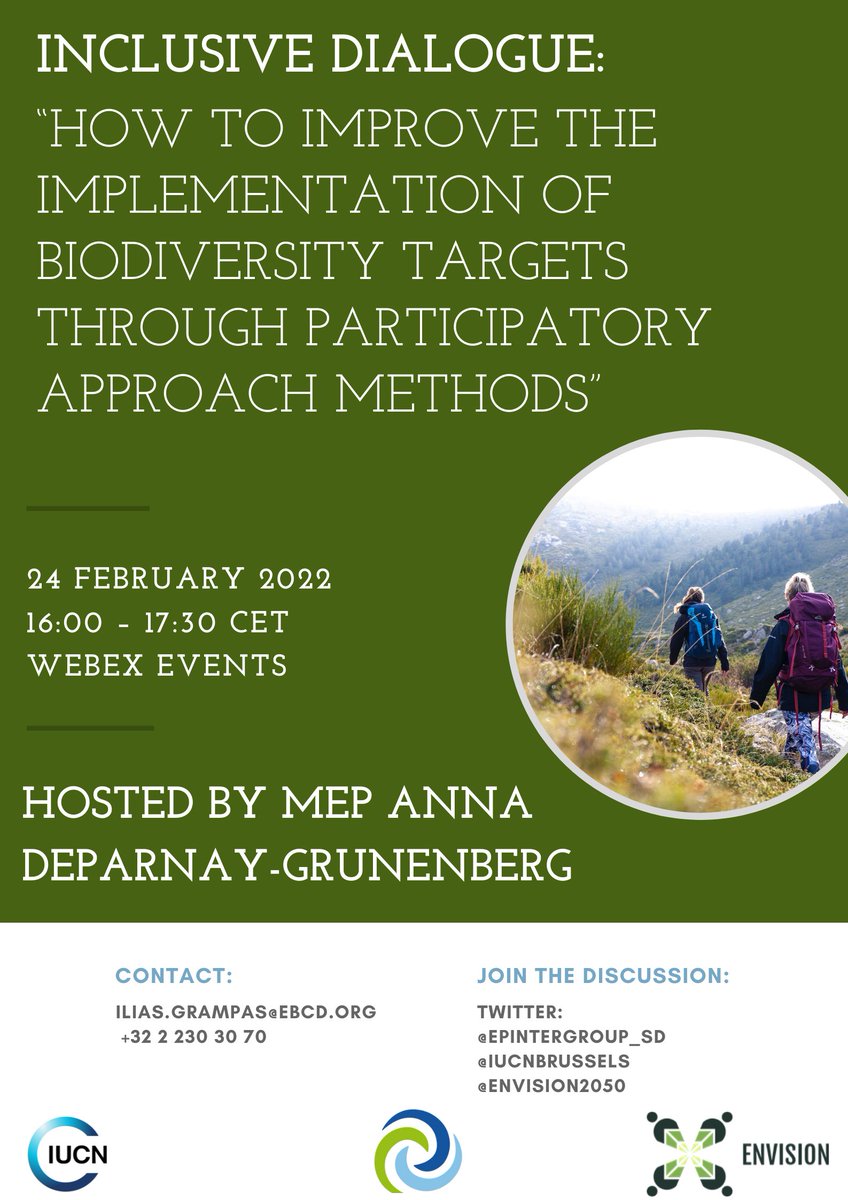 INCLUSIVE DIALOGUE:
"HOW TO IMPROVE THE IMPLEMENTATION OF BIODIVERSITY TARGETS THROUGH PARTICIPATORY APPROACH METHODS"

24 FEBRUARY 2022
16:00 - 17:30 CET
WEBEX EVENTS

HOSTED BY MEP ANNA DEPARNAY-GRUNENBERG

CONTACT:
ILIAS.GRAMPAS@EBCD.ORG
+32 2 230 30 70

JOIN THE DISCUSSION:
TWITTER:
@EPINTERGROUP_SD
@IUCNBRUSSELS
@ENVISION2050

IUCN

ENVISION